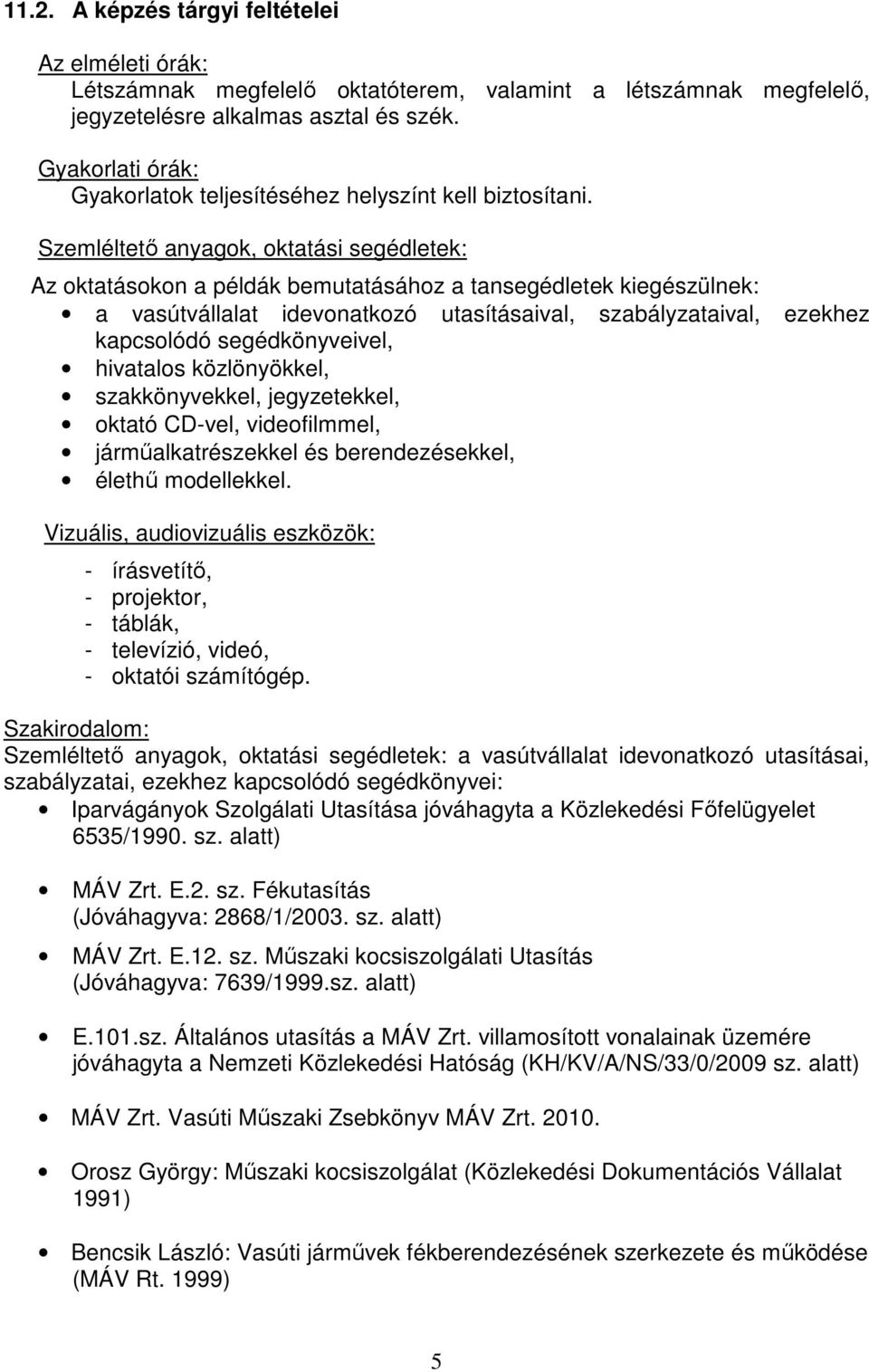 11.2. A képzés tárgyi feltételei

Az elméleti órák:
Létszámnak megfelelő oktatóterem, valamint a létszámnak megfelelő, jegyzetelésre alkalmas asztal és szék.

Gyakorlati órák:
Gyakorlatok teljesítéséhez helyszínt kell biztosítani.

Szemléltető anyagok, oktatási segédletek:

Az oktatásokon a példák bemutatásához a tansegédletek kiegészülnek:
• a vasútvállalat idevonatkozó utasításaival, szabályzataival, ezekhez kapcsolódó segédkönyveivel,
• hivatalos közlönyökkel,
• szakkönyvekkel, jegyzetekkel,
• oktató CD-vel, videofilmmel,
• járműalkatrészekkel és berendezésekkel,
• élethű modellekkel.

Vizuális, audiovizuális eszközök:
- írásvetítő,
- projektor,
- táblák,
- televízió, videó,
- oktatói számítógép.

Szakirodalom:
Szemléltető anyagok, oktatási segédletek: a vasútvállalat idevonatkozó utasításai, szabályzatai, ezekhez kapcsolódó segédkönyvei:
• Iparvágányok Szolgálati Utasítása jóváhagyta a Közlekedési Főfelügyelet 6535/1990. sz. alatt)

• MÁV Zrt. E.2. sz. Fékutasítás (Jóváhagyva: 2868/1/2003. sz. alatt)

• MÁV Zrt. E.12. sz. Műszaki kocsiszolgálati Utasítás (Jóváhagyva: 7639/1999.sz. alatt)

• E.101.sz. Általános utasítás a MÁV Zrt. villamosított vonalainak üzemére jóváhagyta a Nemzeti Közlekedési Hatóság (KH/KV/A/NS/33/0/2009 sz. alatt)

• MÁV Zrt. Vasúti Műszaki Zsebkönyv MÁV Zrt. 2010.

• Orosz György: Műszaki kocsiszolgálat (Közlekedési Dokumentációs Vállalat 1991)

• Bencsik László: Vasúti járművek fékberendezésének szerkezete és működése (MÁV Rt. 1999)

5